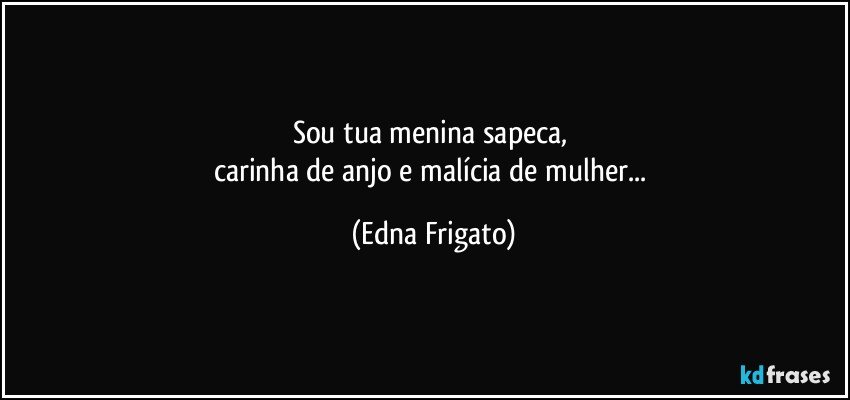 Sou tua menina sapeca,
carinha de anjo e malícia de mulher...

(Edna Frigato)

kdfrases